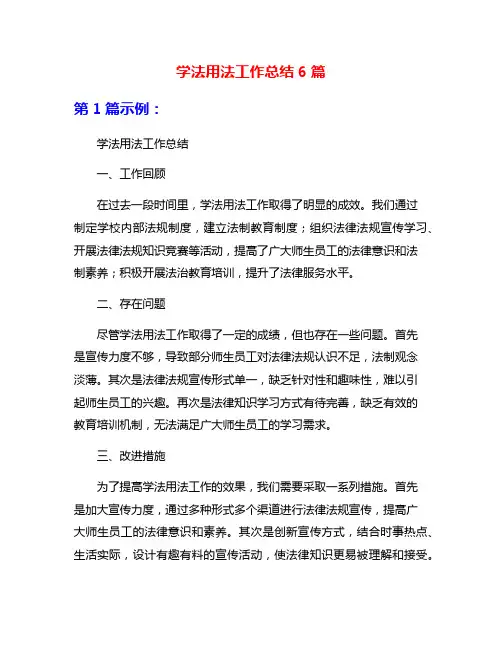 学法用法工作总结 6 篇

第 1 篇示例：

学法用法工作总结

一、工作回顾

在过去一段时间里，学法用法工作取得了明显的成效。我们通过制定学校内部法规制度，建立法制教育制度；组织法律法规宣传学习、开展法律法规知识竞赛等活动，提高了广大师生员工的法律意识和法制素养；积极开展法治教育培训，提升了法律服务水平。

二、存在问题

尽管学法用法工作取得了一定的成绩，但也存在一些问题。首先是宣传力度不够，导致部分师生员工对法律法规认识不足，法制观念淡薄。其次是法律法规宣传形式单一，缺乏针对性和趣味性，难以引起师生员工的兴趣。再次是法律知识学习方式有待完善，缺乏有效的教育培训机制，无法满足广大师生员工的学习需求。

三、改进措施

为了提高学法用法工作的效果，我们需要采取一系列措施。首先是加大宣传力度，通过多种形式多个渠道进行法律法规宣传，提高广大师生员工的法律意识和素养。其次是创新宣传方式，结合时事热点、生活实际，设计有趣有料的宣传活动，使法律知识更易被理解和接受。